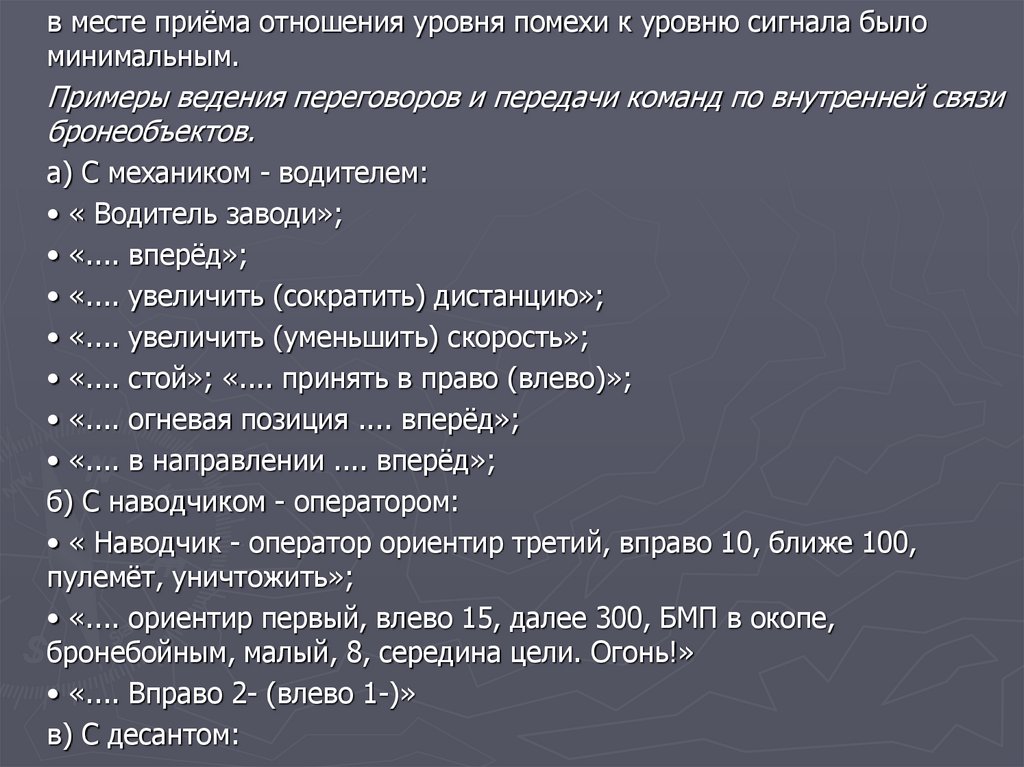 в месте приёма отношения уровня помехи к уровню сигнала было минимальным.

Примеры ведения переговоров и передачи команд по внутренней связи бронеобъектов.

а) С механиком - водителем:

• « Водитель заводи»;

• «.... вперёд»;

• «.... увеличить (сократить) дистанцию»;

• «.... увеличить (уменьшить) скорость»;

• «.... стой»; «.... принять в право (влево)»;

• «.... огневая позиция .... вперёд»;

• «.... в направлении .... вперёд»;

б) С наводчиком - оператором:

• « Наводчик - оператор ориентир третий, вправо 10, ближе 100, пулемёт, уничтожить»;

• «.... ориентир первый, влево 15, далее 300, БМП в окопе, бронебойным, малый, 8, середина цели. Огонь!»

• «.... Вправо 2- (влево 1-)»

в) С десантом: